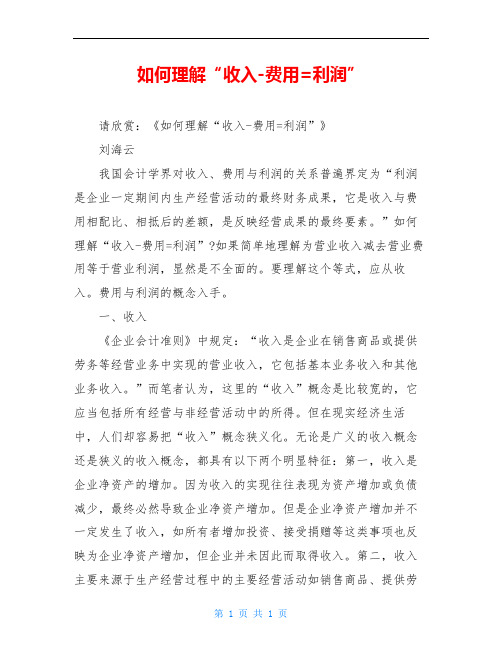 如何理解“收入-费用=利润”

请欣赏：《如何理解“收入-费用=利润”》

刘海云

我国会计学界对收入、费用与利润的关系普遍界定为“利润是企业一定期间内生产经营活动的最终财务成果，它是收入与费用相配比、相抵后的差额，是反映经营成果的最终要素。”如何理解“收入-费用=利润”?如果简单地理解为营业收入减去营业费用等于营业利润，显然是不全面的。要理解这个等式，应从收入。费用与利润的概念入手。

一、收入

《企业会计准则》中规定：“收入是企业在销售商品或提供劳务等经营业务中实现的营业收入，它包括基本业务收入和其他业务收入。”而笔者认为，这里的“收入”概念是比较宽的，它应当包括所有经营与非经营活动中的所得。但在现实经济生活中，人们却容易把“收入”概念狭义化。无论是广义的收入概念还是狭义的收入概念，都具有以下两个明显特征：第一，收入是企业净资产的增加。因为收入的实现往往表现为资产增加或负债减少，最终必然导致企业净资产增加。但是企业净资产增加并不一定发生了收入，如所有者增加投资、接受捐赠等这类事项也反映为企业净资产增加，但企业并未因此而取得收入。第二，收入主要来源于生产经营过程中的主要经营活动如销售商品、提供劳

第 1 页 共 1 页